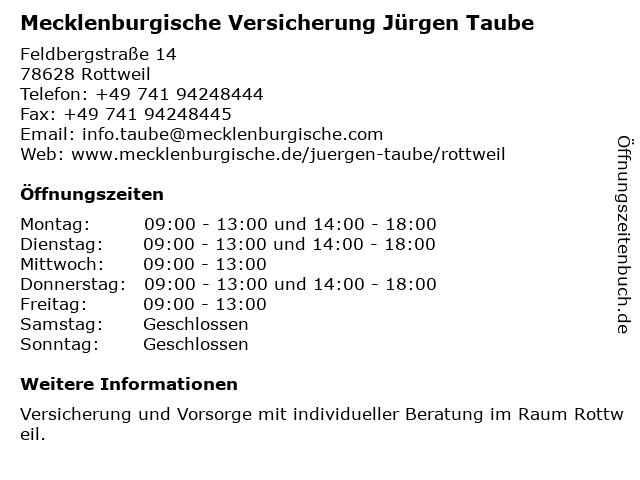 Mecklenburgische Versicherung Jürgen Taube

Feldbergstraße 14
78628 Rottweil
Telefon: +49 741 94248444
Fax: +49 741 94248445
Email: info.taube@mecklenburgische.com
Web: www.mecklenburgische.de/juergen-taube/rottweil

Öffnungszeiten

Montag: 09:00 - 13:00 und 14:00 - 18:00
Dienstag: 09:00 - 13:00 und 14:00 - 18:00
Mittwoch: 09:00 - 13:00
Donnerstag: 09:00 - 13:00 und 14:00 - 18:00
Freitag: 09:00 - 13:00
Samstag: Geschlossen
Sonntag: Geschlossen

Weitere Informationen

Versicherung und Vorsorge mit individueller Beratung im Raum Rottweil.

Öffnungszeitenbuch.de